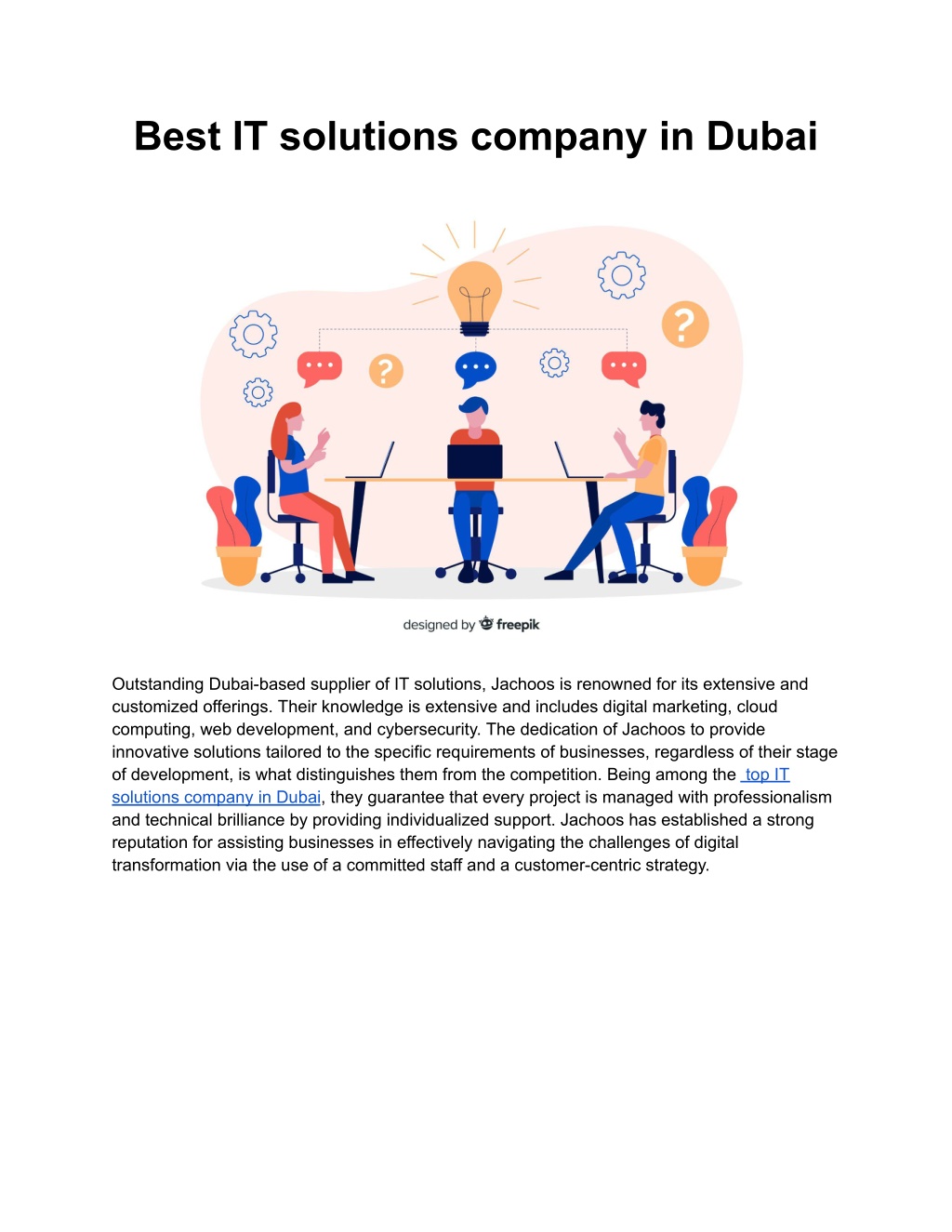 Best IT solutions company in Dubai

designed by freepik

Outstanding Dubai-based supplier of IT solutions, Jachoos is renowned for its extensive and customized offerings. Their knowledge is extensive and includes digital marketing, cloud computing, web development, and cybersecurity. The dedication of Jachoos to provide innovative solutions tailored to the specific requirements of businesses, regardless of their stage of development, is what distinguishes them from the competition. Being among the top IT solutions company in Dubai, they guarantee that every project is managed with professionalism and technical brilliance by providing individualized support. Jachoos has established a strong reputation for assisting businesses in effectively navigating the challenges of digital transformation via the use of a committed staff and a customer-centric strategy.